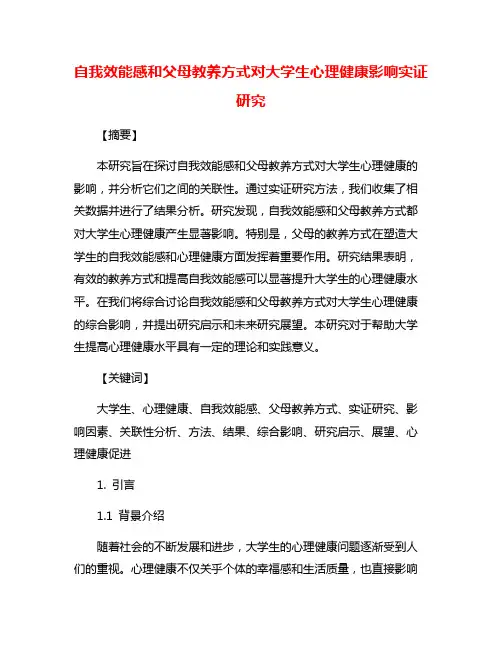 自我效能感和父母教养方式对大学生心理健康影响实证研究

【摘要】

本研究旨在探讨自我效能感和父母教养方式对大学生心理健康的影响，并分析它们之间的关联性。通过实证研究方法，我们收集了相关数据并进行了结果分析。研究发现，自我效能感和父母教养方式都对大学生心理健康产生显著影响。特别是，父母的教养方式在塑造大学生的自我效能感和心理健康方面发挥着重要作用。研究结果表明，有效的教养方式和提高自我效能感可以显著提升大学生的心理健康水平。在我们将综合讨论自我效能感和父母教养方式对大学生心理健康的综合影响，并提出研究启示和未来研究展望。本研究对于帮助大学生提高心理健康水平具有一定的理论和实践意义。

【关键词】

大学生、心理健康、自我效能感、父母教养方式、实证研究、影响因素、关联性分析、方法、结果、综合影响、研究启示、展望、心理健康促进

1. 引言

1.1 背景介绍

随着社会的不断发展和进步，大学生的心理健康问题逐渐受到人们的重视。心理健康不仅关乎个体的幸福感和生活质量，也直接影响